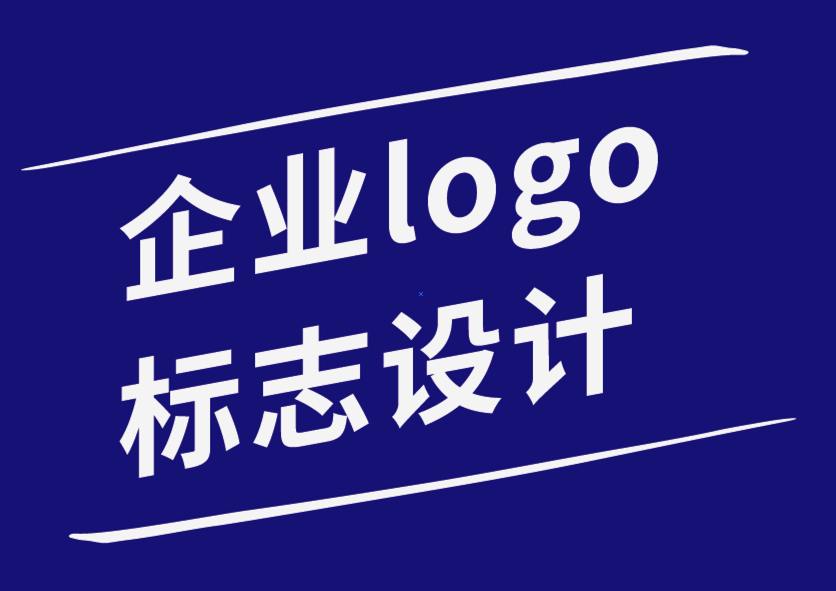 企业logo
标志设计